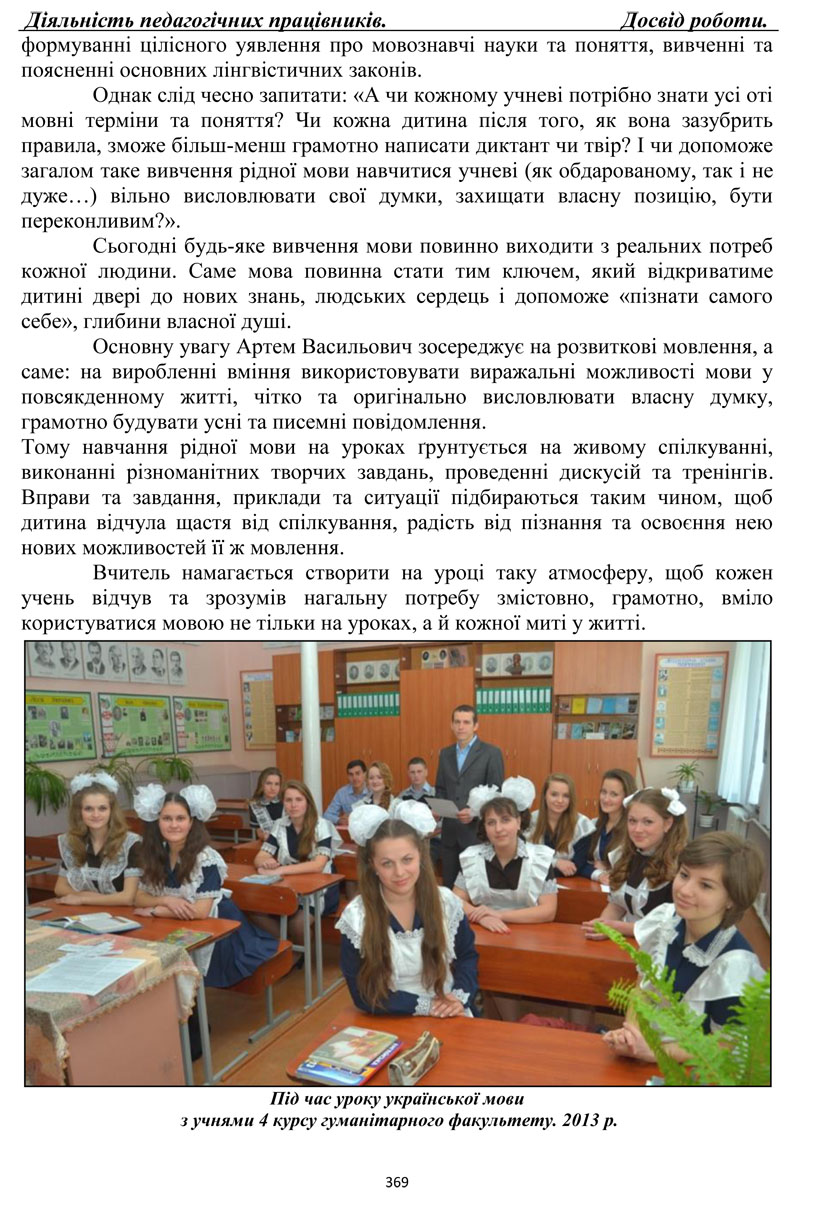 Діяльність педагогічних працівників. Досвід роботи.

формуванні цілісного уявлення про мовознавчі науки та поняття, вивченні та поясненні основних лінгвістичних законів.

Однак слід чесно запитати: «А чи кожному учневі потрібно знати усі оті мовні терміни та поняття? Чи кожна дитина після того, як вона зазубрить правила, зможе більш-менш грамотно написати диктант чи твір? І чи допоможе загалом таке вивчення рідної мови навчитися учневі (як обдарованому, так і не дуже…) вільно висловлювати свої думки, захищати власну позицію, бути переконливим?».

Сьогодні будь-яке вивчення мови повинно виходити з реальних потреб кожної людини. Саме мова повинна стати тим ключем, який відкриватиме дитині двері до нових знань, людських сердець і допоможе «пізнати самого себе», глибини власної душі.

Основну увагу Артем Васильович зосереджує на розвиткові мовлення, а саме: на виробленні вміння використовувати виражальні можливості мови у повсякденному житті, чітко та оригінально висловлювати власну думку, грамотно будувати усні та писемні повідомлення.

Тому навчання рідної мови на уроках ґрунтується на живому спілкуванні, виконанні різноманітних творчих завдань, проведенні дискусій та тренінгів. Вправи та завдання, приклади та ситуації підбираються таким чином, щоб дитина відчула щастя від спілкування, радість від пізнання та освоєння нею нових можливостей її ж мовлення.

Вчитель намагається створити на уроці таку атмосферу, щоб кожен учень відчув та зрозумів нагальну потребу змістовно, грамотно, вміло користуватися мовою не тільки на уроках, а й кожної миті у житті.

Під час уроку української мови
з учнями 4 курсу гуманітарного факультету. 2013 р.

369